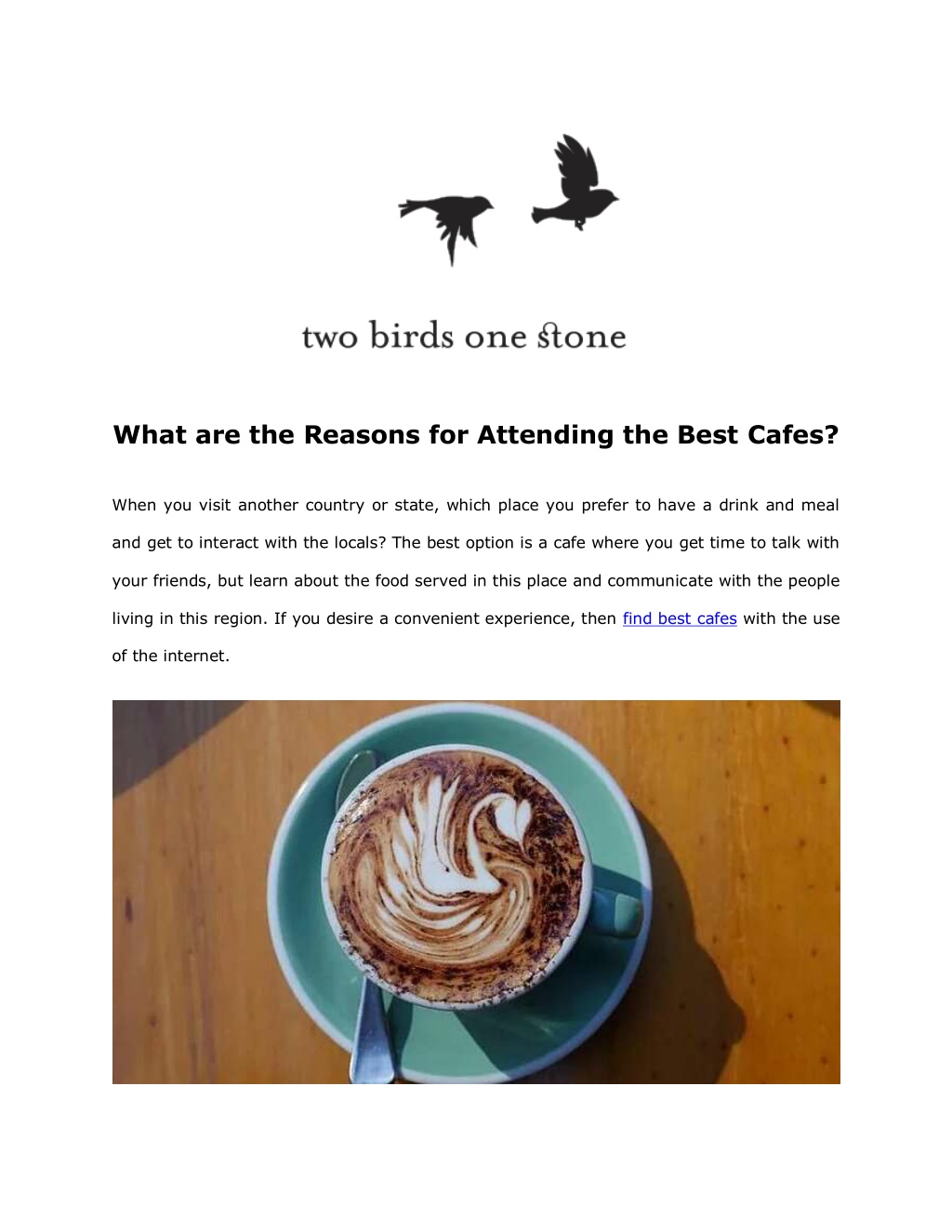 two birds one stone

What are the Reasons for Attending the Best Cafes?

When you visit another country or state, which place you prefer to have a drink and meal and get to interact with the locals? The best option is a cafe where you get time to talk with your friends, but learn about the food served in this place and communicate with the people living in this region. If you desire a convenient experience, then find best cafes with the use of the internet.